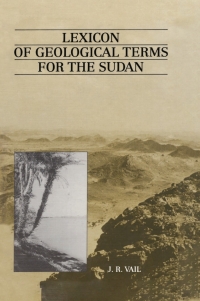 LEXICON
OF GEOLOGICAL TERMS
FOR THE SUDAN

J. R. VAIL